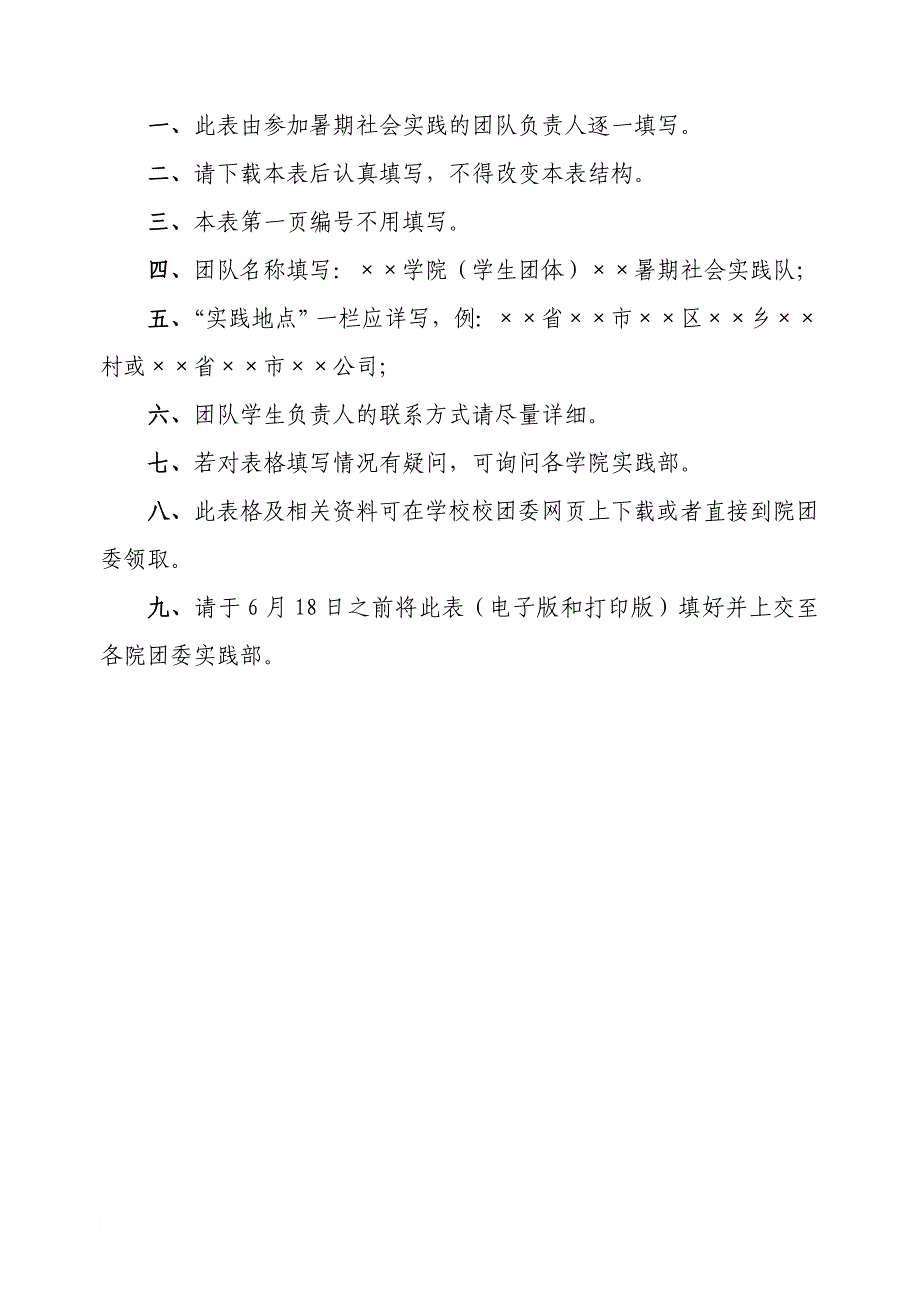 一、此表由参加暑期社会实践的团队负责人逐一填写。

二、请下载本表后认真填写，不得改变本表结构。

三、本表第一页编号不用填写。

四、团队名称填写：××学院（学生团体）××暑期社会实践队；

五、“实践地点”一栏应详写，例：××省××市××区××乡××村或××省××市××公司；

六、团队学生负责人的联系方式请尽量详细。

七、若对表格填写情况有疑问，可询问各学院实践部。

八、此表格及相关资料可在学校校团委网页上下载或者直接到院团委领取。

九、请于6月18日之前将此表（电子版和打印版）填好并上交至各院团委实践部。